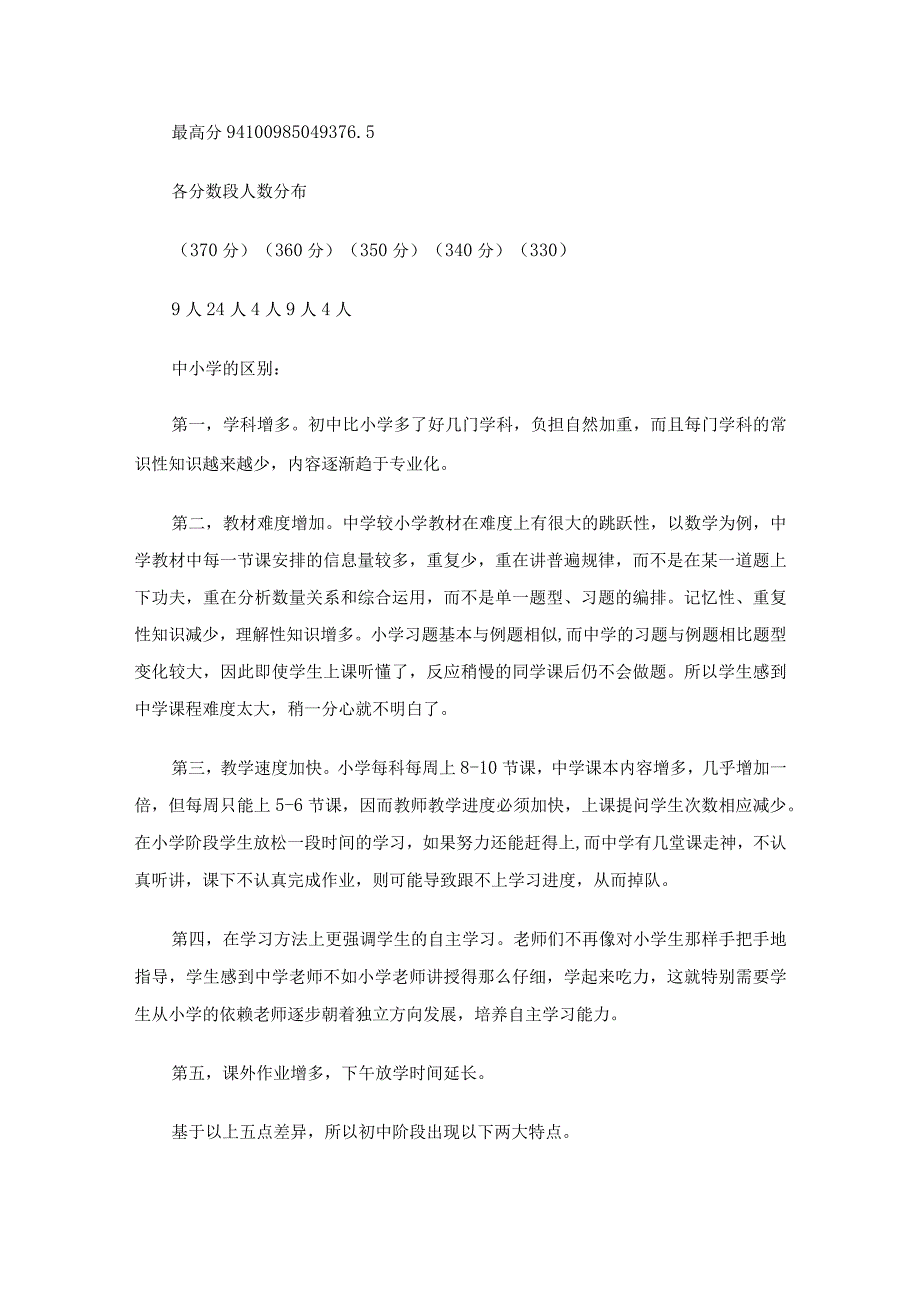 最高分 94100985049376.5

各分数段人数分布

（370 分）（360 分）（350 分）（340 分）（330）

9 人 24 人 4 人 9 人 4 人

中小学的区别：

第一，学科增多。初中比小学多了好几门学科，负担自然加重，而且每门学科的常识性知识越来越少，内容逐渐趋于专业化。

第二，教材难度增加。中学较小学教材在难度上有很大的跳跃性，以数学为例，中学教材中每一节课安排的信息量较多，重复少，重在讲普遍规律，而不是在某一道题上下功夫，重在分析数量关系和综合运用，而不是单一题型、习题的编排。记忆性、重复性知识减少，理解性知识增多。小学习题基本与例题相似,而中学的习题与例题相比题型变化较大，因此即使学生上课听懂了，反应稍慢的同学课后仍不会做题。所以学生感到中学课程难度太大，稍一分心就不明白了。

第三，教学速度加快。小学每科每周上 8-10 节课，中学课本内容增多，几乎增加一倍，但每周只能上 5-6 节课，因而教师教学进度必须加快，上课提问学生次数相应减少。在小学阶段学生放松一段时间的学习，如果努力还能赶得上,而中学有几堂课走神，不认真听讲，课下不认真完成作业，则可能导致跟不上学习进度，从而掉队。

第四，在学习方法上更强调学生的自主学习。老师们不再像对小学生那样手把手地指导，学生感到中学老师不如小学老师讲授得那么仔细，学起来吃力，这就特别需要学生从小学的依赖老师逐步朝着独立方向发展，培养自主学习能力。

第五，课外作业增多，下午放学时间延长。

基于以上五点差异，所以初中阶段出现以下两大特点。